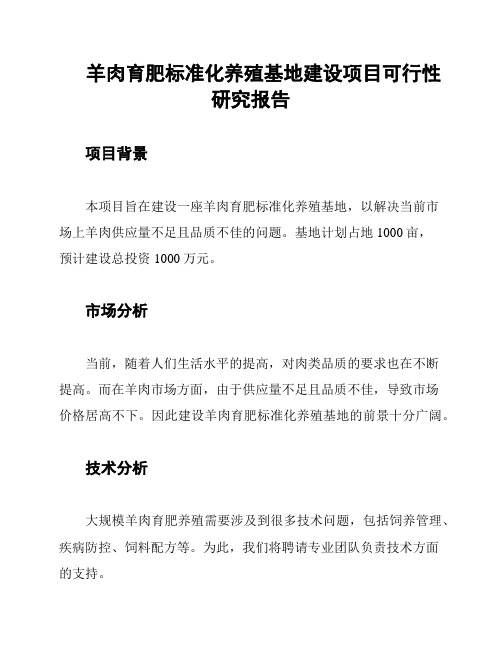 羊肉育肥标准化养殖基地建设项目可行性研究报告

项目背景

本项目旨在建设一座羊肉育肥标准化养殖基地，以解决当前市场上羊肉供应量不足且品质不佳的问题。基地计划占地 1000 亩，预计建设总投资 1000 万元。

市场分析

当前，随着人们生活水平的提高，对肉类品质的要求也在不断提高。而在羊肉市场方面，由于供应量不足且品质不佳，导致市场价格居高不下。因此建设羊肉育肥标准化养殖基地的前景十分广阔。

技术分析

大规模羊肉育肥养殖需要涉及到很多技术问题，包括饲养管理、疾病防控、饲料配方等。为此，我们将聘请专业团队负责技术方面的支持。